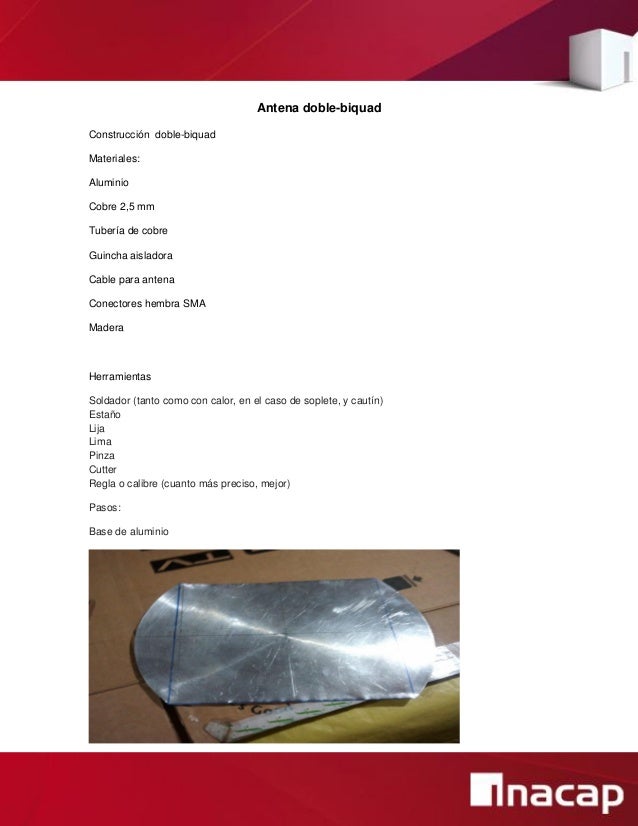 Antena doble-biquad

Construcción doble-biquad

Materiales:

Aluminio

Cobre 2,5 mm

Tubería de cobre

Guincha aisladora

Cable para antena

Conectores hembra SMA

Madera

Herramientas

Soldador (tanto como con calor, en el caso de soplete, y cautín)
Estaño
Lija
Lima
Pinza
Cutter
Regla o calibre (cuanto más preciso, mejor)

Pasos:

Base de aluminio

inacap